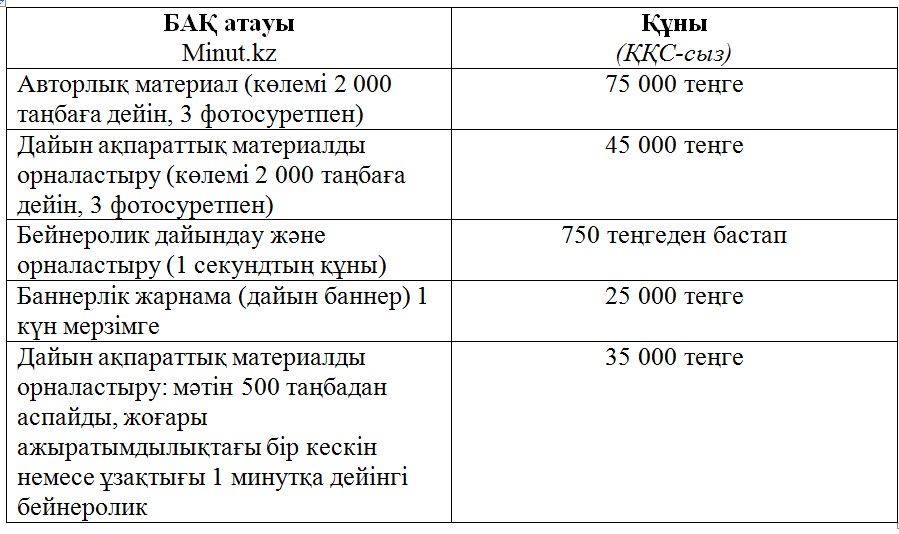 | БАҚ атауы Minut.kz | Құны (ҚҚС-сыз) |
|---|---|
| Авторлық материал (көлемі 2 000 таңбаға дейін, 3 фотосуретпен) | 75 000 теңге |
| Дайын ақпараттық материалды орналастыру (көлемі 2 000 таңбаға дейін, 3 фотосуретпен) | 45 000 теңге |
| Бейнеролик дайындау және орналастыру (1 секундтың құны) | 750 теңгеден бастап |
| Баннерлік жарнама (дайын баннер) 1 күн мерзімге | 25 000 теңге |
| Дайын ақпараттық материалды орналастыру: мәтін 500 таңбадан аспайды, жоғары ажыратымдылықтағы бір кескін немесе ұзақтығы 1 минутқа дейінгі бейнеролик | 35 000 теңге |